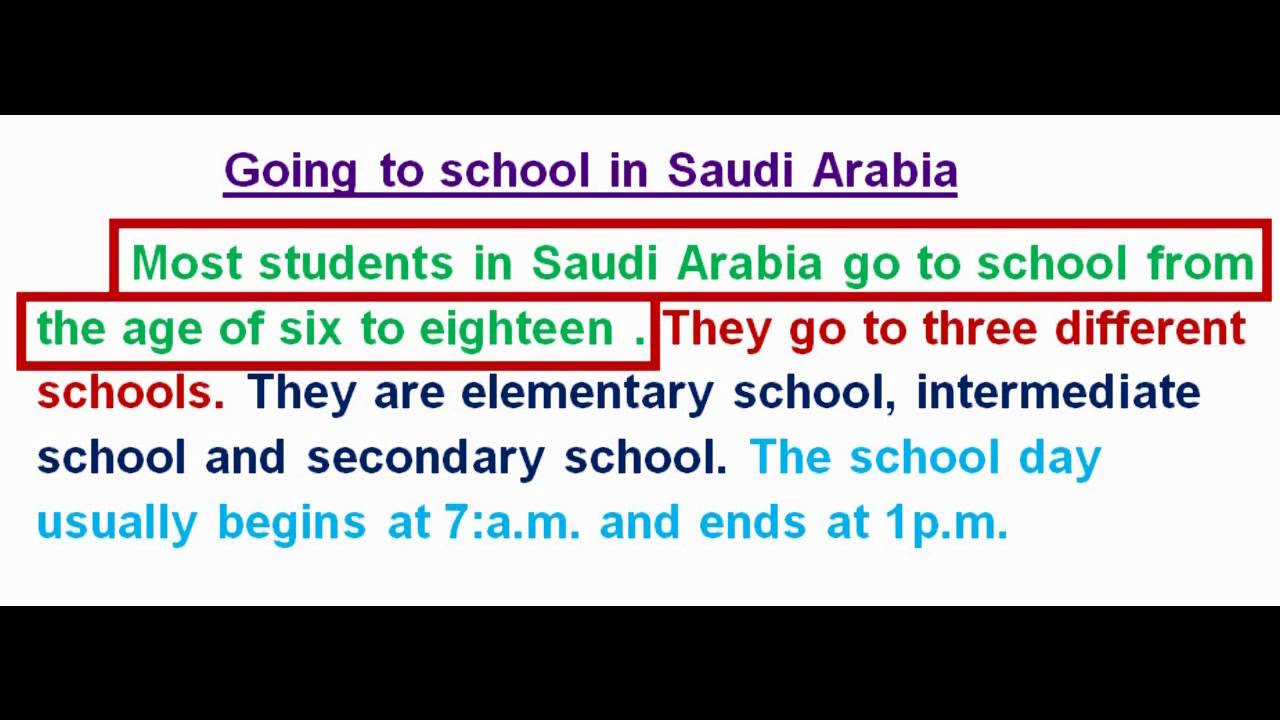 Going to school in Saudi Arabia

Most students in Saudi Arabia go to school from the age of six to eighteen . They go to three different schools. They are elementary school, intermediate school and secondary school. The school day usually begins at 7:a.m. and ends at 1p.m.